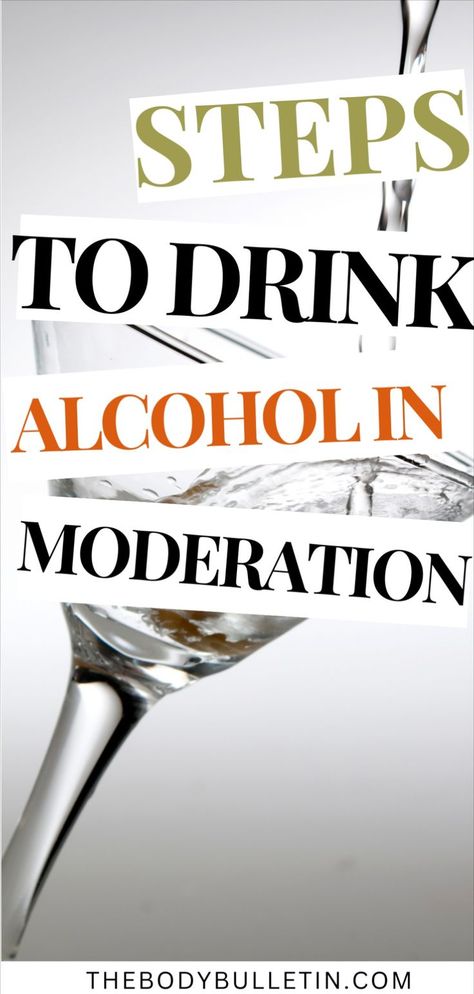 STEPS

TO DRINK

ALCOHOL IN

MODERATION

THEBODYBULLETIN.COM